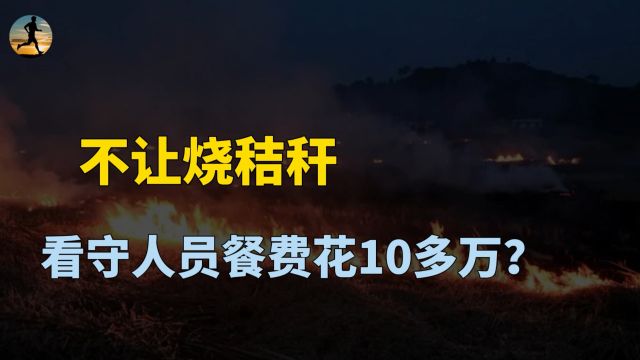 不让烧秸秆

看守人员餐费花10多万?